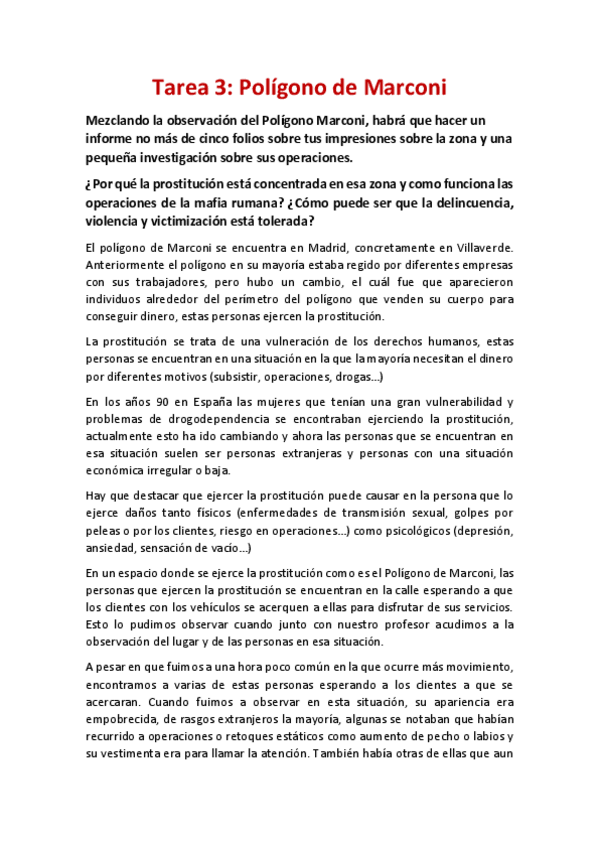 Tarea 3: Polígono de Marconi

Mezclando la observación del Polígono Marconi, habrá que hacer un informe no más de cinco folios sobre tus impresiones sobre la zona y una pequeña investigación sobre sus operaciones.

¿Por qué la prostitución está concentrada en esa zona y como funciona las operaciones de la mafia rumana? ¿Cómo puede ser que la delincuencia, violencia y victimización está tolerada?

El polígono de Marconi se encuentra en Madrid, concretamente en Villaverde. Anteriormente el polígono en su mayoría estaba regido por diferentes empresas con sus trabajadores, pero hubo un cambio, el cuál fue que aparecieron individuos alrededor del perímetro del polígono que venden su cuerpo para conseguir dinero, estas personas ejercen la prostitución.

La prostitución se trata de una vulneración de los derechos humanos, estas personas se encuentran en una situación en la que la mayoría necesitan el dinero por diferentes motivos (subsistir, operaciones, drogas…)

En los años 90 en España las mujeres que tenían una gran vulnerabilidad y problemas de drogodependencia se encontraban ejerciendo la prostitución, actualmente esto ha ido cambiando y ahora las personas que se encuentran en esa situación suelen ser personas extranjeras y personas con una situación económica irregular o baja.

Hay que destacar que ejercer la prostitución puede causar en la persona que lo ejerce daños tanto físicos (enfermedades de transmisión sexual, golpes por peleas o por los clientes, riesgo en operaciones…) como psicológicos (depresión, ansiedad, sensación de vacío…)

En un espacio donde se ejerce la prostitución como es el Polígono de Marconi, las personas que ejercen la prostitución se encuentran en la calle esperando a que los clientes con los vehículos se acerquen a ellas para disfrutar de sus servicios. Esto lo pudimos observar cuando junto con nuestro profesor acudimos a la observación del lugar y de las personas en esa situación.

A pesar en que fuimos a una hora poco común en la que ocurre más movimiento, encontramos a varias de estas personas esperando a los clientes a que se acercaran. Cuando fuimos a observar en esta situación, su apariencia era empobrecida, de rasgos extranjeros la mayoría, algunas se notaban que habían recurrido a operaciones o retoques estáticos como aumento de pecho o labios y su vestimenta era para llamar la atención. También había otras de ellas que aun